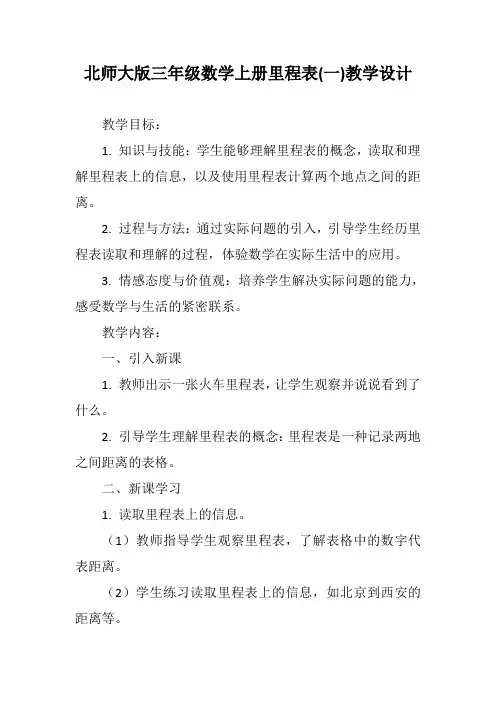 北师大版三年级数学上册里程表(一)教学设计

教学目标：

1. 知识与技能：学生能够理解里程表的概念，读取和理解里程表上的信息，以及使用里程表计算两个地点之间的距离。

2. 过程与方法：通过实际问题的引入，引导学生经历里程表读取和理解的过程，体验数学在实际生活中的应用。

3. 情感态度与价值观：培养学生解决实际问题的能力，感受数学与生活的紧密联系。

教学内容：

一、引入新课

1. 教师出示一张火车里程表，让学生观察并说说看到了什么。

2. 引导学生理解里程表的概念：里程表是一种记录两地之间距离的表格。

二、新课学习

1. 读取里程表上的信息。

（1）教师指导学生观察里程表，了解表格中的数字代表距离。

（2）学生练习读取里程表上的信息，如北京到西安的距离等。